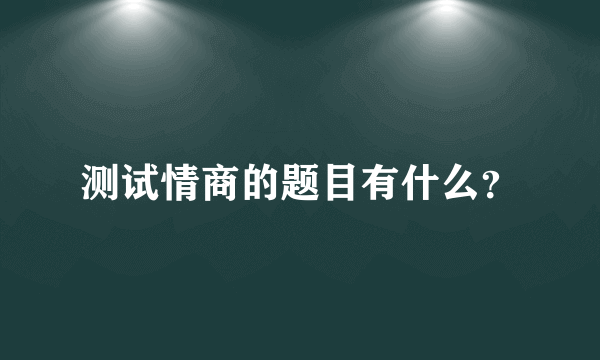 测试情商的题目有什么?